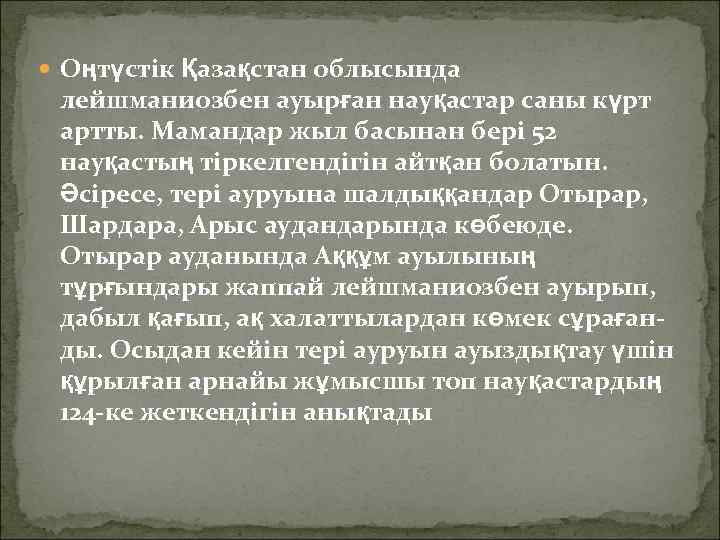 Оңтүстік Қазақстан облысында лейшманиозбен ауырған науқастар саны күрт артты. Мамандар жыл басынан бері 52 науқастың тіркелгендігін айтқан болатын. Әсіресе, тері ауруына шалдыққандар Отырар, Шардара, Арыс аудандарында көбеюде. Отырар ауданында Аққұм ауылының тұрғындары жаппай лейшманиозбен ауырып, дабыл қағып, ақ халаттылардан көмек сұраған-ды. Осыдан кейін тері ауруын ауыздықтау үшін құрылған арнайы жұмысшы топ науқастардың 124-ке жеткендігін анықтады